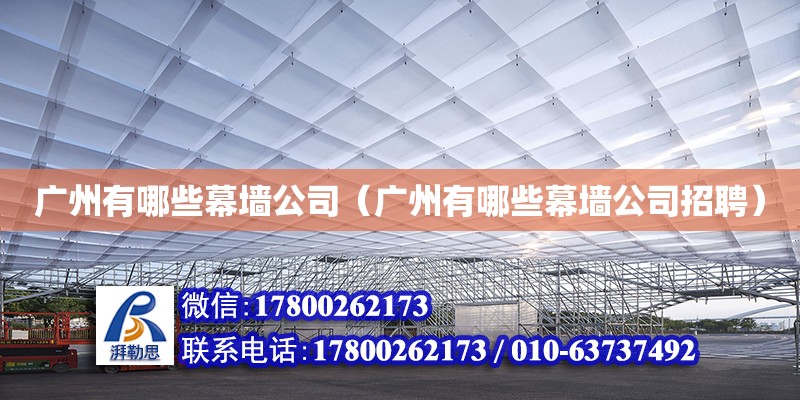 广州有哪些幕墙公司（广州有哪些幕墙公司招聘）

湃勒思

微信:17800262173

联系电话:17800262173 / 010-63737492